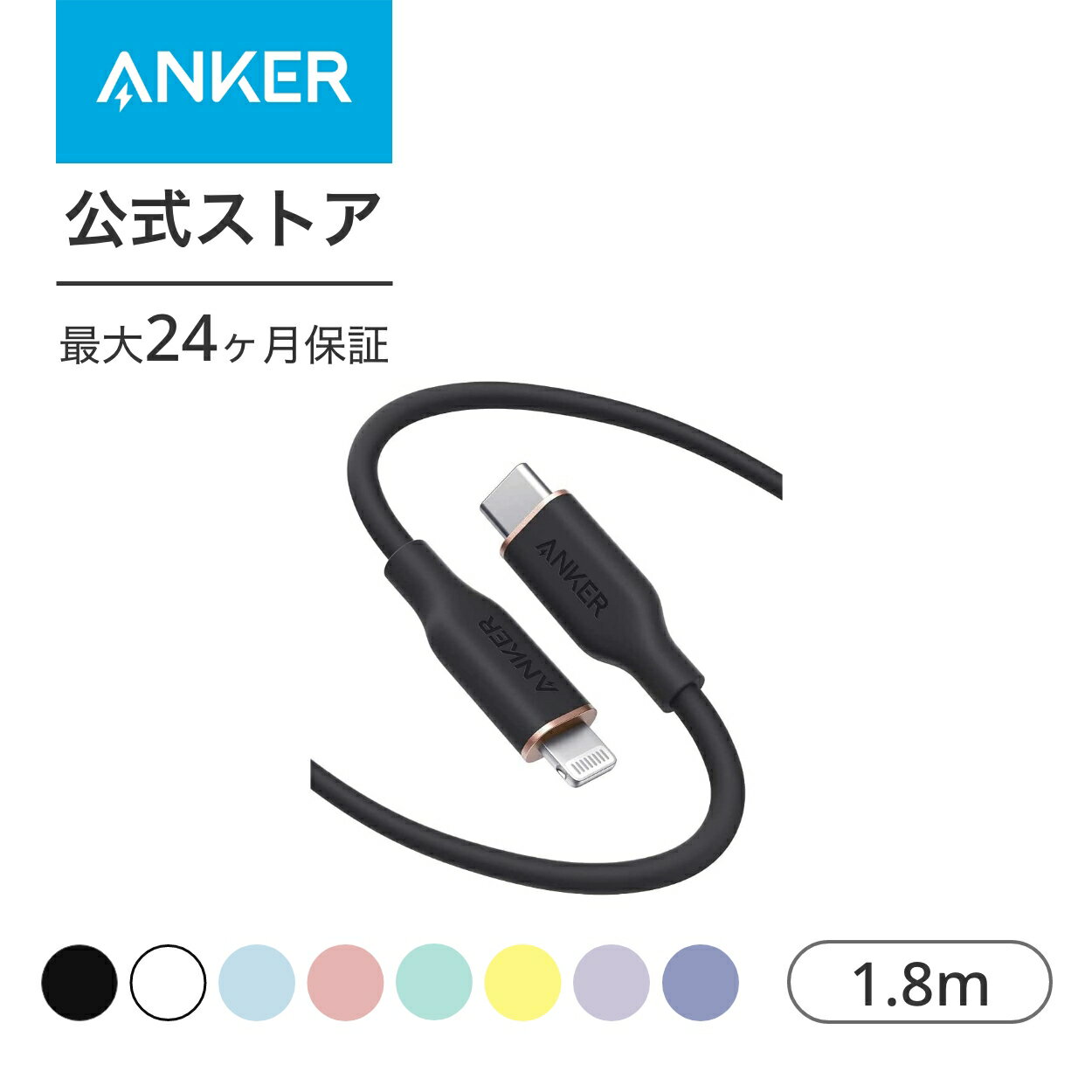 ANKER

公式ストア

最大24ヶ月保証

ANKER

ANKER

1.8m